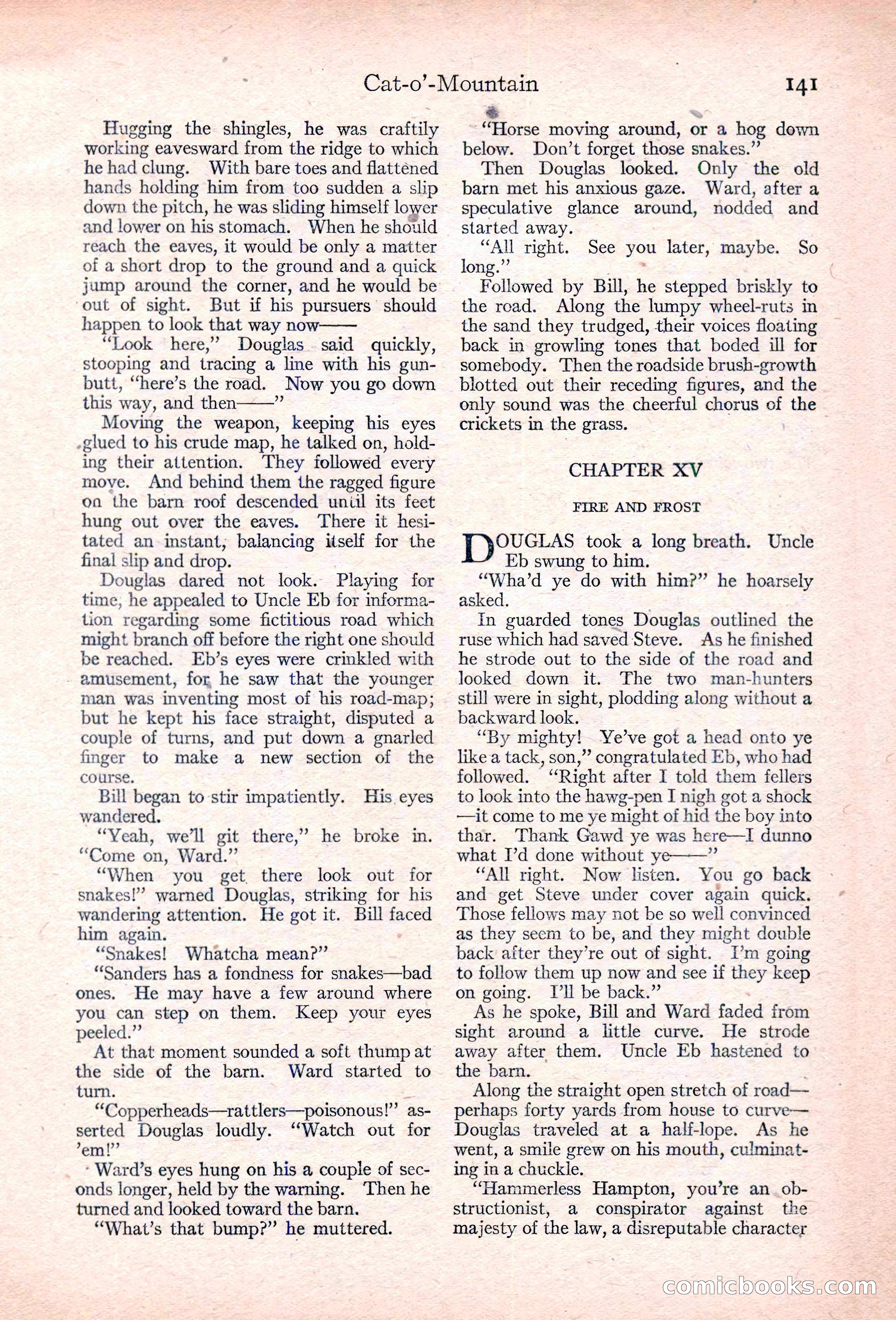 Cat-o'-Mountain 141

Hugging the shingles, he was craftily working eavesward from the ridge to which he had clung. With bare toes and flattened hands holding him from too sudden a slip down the pitch, he was sliding himself lower and lower on his stomach. When he should reach the eaves, it would be only a matter of a short drop to the ground and a quick jump around the corner, and he would be out of sight. But if his pursuers should happen to look that way now——

"Look here," Douglas said quickly, stooping and tracing a line with his gun-butt, "here's the road. Now you go down this way, and then——"

Moving the weapon, keeping his eyes glued to his crude map, he talked on, holding their attention. They followed every move. And behind them the ragged figure on the barn roof descended until its feet hung out over the eaves. There it hesitated an instant, balancing itself for the final slip and drop.

Douglas dared not look. Playing for time, he appealed to Uncle Eb for information regarding some fictitious road which might branch off before the right one should be reached. Eb's eyes were crinkled with amusement, for he saw that the younger man was inventing most of his road-map; but he kept his face straight, disputed a couple of turns, and put down a gnarled finger to make a new section of the course.

Bill began to stir impatiently. His eyes wandered.

"Yeah, we'll git there," he broke in. "Come on, Ward."

"When you get there look out for snakes!" warned Douglas, striking for his wandering attention. He got it. Bill faced him again.

"Snakes! Whatcha mean?"

"Sanders has a fondness for snakes—bad ones. He may have a few around where you can step on them. Keep your eyes peeled."

At that moment sounded a soft thump at the side of the barn. Ward started to turn.

"Copperheads—rattlers—poisonous!" asserted Douglas loudly. "Watch out for 'em!"

Ward's eyes hung on his a couple of seconds longer, held by the warning. Then he turned and looked toward the barn.

"What's that bump?" he muttered.

"Horse moving around, or a hog down below. Don't forget those snakes."

Then Douglas looked. Only the old barn met his anxious gaze. Ward, after a speculative glance around, nodded and started away.

"All right. See you later, maybe. So long."

Followed by Bill, he stepped briskly to the road. Along the lumpy wheel-ruts in the sand they trudged, their voices floating back in growling tones that boded ill for somebody. Then the roadside brush-growth blotted out their receding figures, and the only sound was the cheerful chorus of the crickets in the grass.

CHAPTER XV

FIRE AND FROST

DOUGLAS took a long breath. Uncle Eb swung to him.

"Wha'd ye do with him?" he hoarsely asked.

In guarded tones Douglas outlined the ruse which had saved Steve. As he finished he strode out to the side of the road and looked down it. The two man-hunters still were in sight, plodding along without a backward look.

"By mighty! Ye've got a head onto ye like a tack, son," congratulated Eb, who had followed. "Right after I told them fellers to look into the hawg-pen I nigh got a shock—it come to me ye might of hid the boy into thar. Thank Gawd ye was here—I dunno what I'd done without ye——"

"All right. Now listen. You go back and get Steve under cover again quick. Those fellows may not be so well convinced as they seem to be, and they might double back after they're out of sight. I'm going to follow them up now and see if they keep on going. I'll be back."

As he spoke, Bill and Ward faded from sight around a little curve. He strode away after them. Uncle Eb hastened to the barn.

Along the straight open stretch of road—perhaps forty yards from house to curve—Douglas traveled at a half-lope. As he went, a smile grew on his mouth, culminating in a chuckle.

"Hammerless Hampton, you're an obstructionist, a conspirator against the majesty of the law, a disreputable character

comicbooks.com